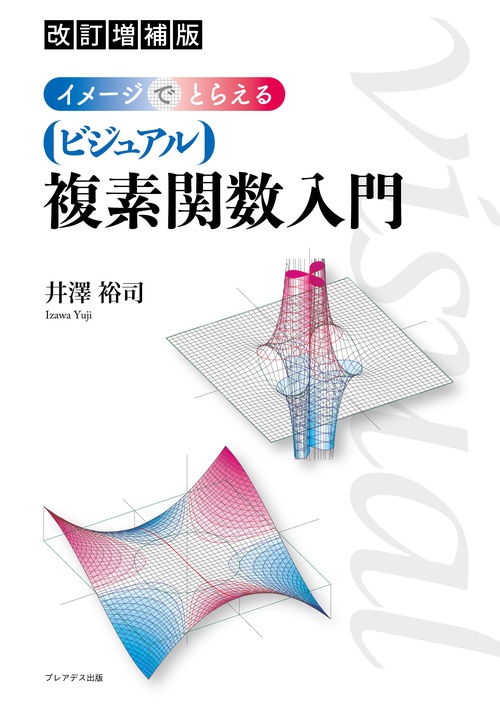 改訂増補版

イメージでとらえる

ビジュアル
複素関数入門

井澤 裕司
Izawa Yuji

visual

プレアデス出版